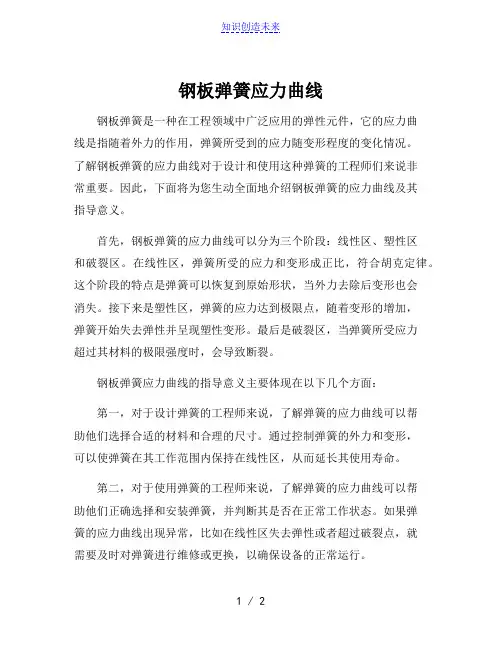 知识创造未来

钢板弹簧应力曲线

钢板弹簧是一种在工程领域中广泛应用的弹性元件，它的应力曲线是指随着外力的作用，弹簧所受到的应力随变形程度的变化情况。了解钢板弹簧的应力曲线对于设计和使用这种弹簧的工程师们来说非常重要。因此，下面将为您生动全面地介绍钢板弹簧的应力曲线及其指导意义。

首先，钢板弹簧的应力曲线可以分为三个阶段：线性区、塑性区和破裂区。在线性区，弹簧所受的应力和变形成正比，符合胡克定律。这个阶段的特点是弹簧可以恢复到原始形状，当外力去除后变形也会消失。接下来是塑性区，弹簧的应力达到极限点，随着变形的增加，弹簧开始失去弹性并呈现塑性变形。最后是破裂区，当弹簧所受应力超过其材料的极限强度时，会导致断裂。

钢板弹簧应力曲线的指导意义主要体现在以下几个方面：

第一，对于设计弹簧的工程师来说，了解弹簧的应力曲线可以帮助他们选择合适的材料和合理的尺寸。通过控制弹簧的外力和变形，可以使弹簧在其工作范围内保持在线性区，从而延长其使用寿命。

第二，对于使用弹簧的工程师来说，了解弹簧的应力曲线可以帮助他们正确选择和安装弹簧，并判断其是否在正常工作状态。如果弹簧的应力曲线出现异常，比如在线性区失去弹性或者超过破裂点，就需要及时对弹簧进行维修或更换，以确保设备的正常运行。

1 / 2